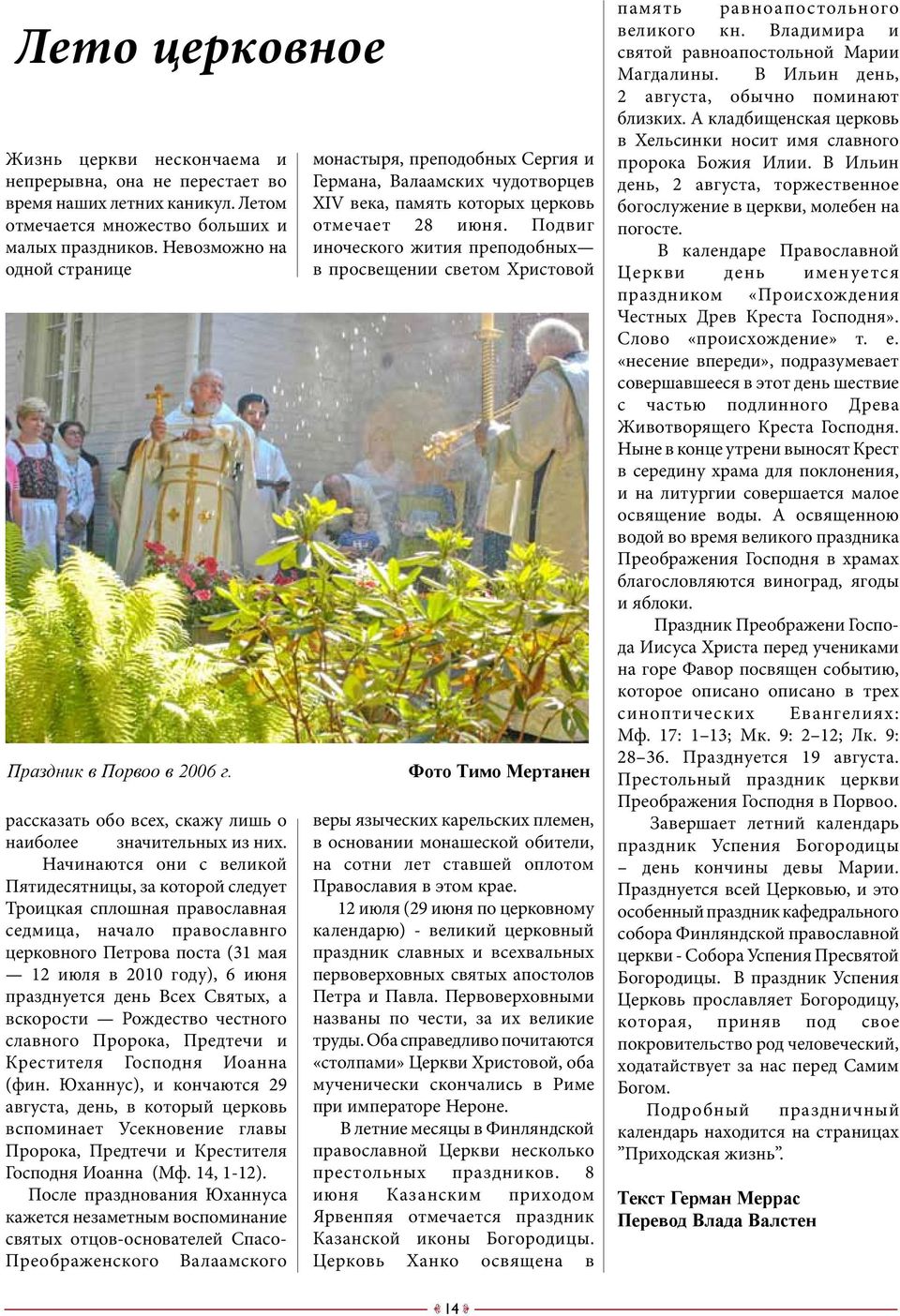 Лето церковное

Жизнь церкви нескончаема и непрерывна, она не перестает во время наших летних каникул. Летом отмечается множество больших и малых праздников. Невозможно на одной странице

Праздник в Порвоо в 2006 г.

рассказать обо всех, скажу лишь о наиболее значительных из них.

Начинаются они с великой Пятидесятницы, за которой следует Троицкая сплошная православная седмица, начало православнго церковного Петрова поста (31 мая — 12 июля в 2010 году), 6 июня празднуется день Всех Святых, а вскорости — Рождество честного славного Пророка, Предтечи и Крестителя Господня Иоанна (фин. Юханнус), и кончаются 29 августа, день, в который церковь вспоминает Усекновение главы Пророка, Предтечи и Крестителя Господня Иоанна (Мф. 14, 1-12).

После празднования Юханнуса кажется незаметным воспоминание святых отцов-основателей Спасо-Преображенского Валаамского

монастыря, преподобных Сергия и Германа, Валаамских чудотворцев XIV века, память которых церковь отмечает 28 июня. Подвиг иноческого жития преподобных— в просвещении светом Христовой

Фото Тимо Мертанен

веры языческих карельских племен, в основании монашеской обители, на сотни лет ставшей оплотом Православия в этом крае.

12 июля (29 июня по церковному календарю) - великий церковный праздник славных и всехвальных первоверховных святых апостолов Петра и Павла. Первоверховными названы по чести, за их великие труды. Оба справедливо почитаются «столпами» Церкви Христовой, оба мученически скончались в Риме при императоре Нероне.

В летние месяцы в Финляндской православной Церкви несколько престольных праздников. 8 июня Казанским приходом Ярвенпяя отмечается праздник Казанской иконы Богородицы. Церковь Ханко освящена в

память равноапостольного великого кн. Владимира и святой равноапостольной Марии Магдалины. В Ильин день, 2 августа, обычно поминают близких. А кладбищенская церковь в Хельсинки носит имя славного пророка Божия Илии. В Ильин день, 2 августа, торжественное богослужение в церкви, молебен на погосте.

В календаре Православной Церкви день именуется праздником «Происхождения Честных Древ Креста Господня». Слово «происхождение» т. е. «несение впереди», подразумевает совершавшееся в этот день шествие с частью подлинного Древа Животворящего Креста Господня. Ныне в конце утрени выносят Крест в середину храма для поклонения, и на литургии совершается малое освящение воды. А освященною водой во время великого праздника Преображения Господня в храмах благословляются виноград, ягоды и яблоки.

Праздник Преображени Господа Иисуса Христа перед учениками на горе Фавор посвящен событию, которое описано описано в трех синоптических Евангелиях: Мф. 17: 1–13; Мк. 9: 2–12; Лк. 9: 28–36. Празднуется 19 августа. Престольный праздник церкви Преображения Господня в Порвоо.

Завершает летний календарь праздник Успения Богородицы – день кончины девы Марии. Празднуется всей Церковью, и это особенный праздник кафедрального собора Финляндской православной церкви - Собора Успения Пресвятой Богородицы. В праздник Успения Церковь прославляет Богородицу, которая, приняв под свое покровительство род человеческий, ходатайствует за нас перед Самим Богом.

Подробный праздничный календарь находится на страницах ”Приходская жизнь”.

Текст Герман Меррас
Перевод Влада Валстен

14